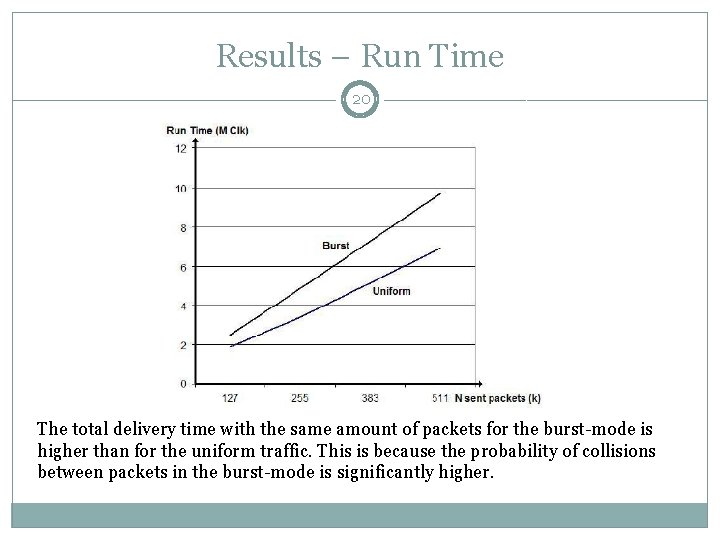 Results – Run Time

20

Run Time (M Clk)

12
10
8
6
4
2
0

Burst

Uniform

127 255 383 511 N sent packets (k)

The total delivery time with the same amount of packets for the burst-mode is higher than for the uniform traffic. This is because the probability of collisions between packets in the burst-mode is significantly higher.